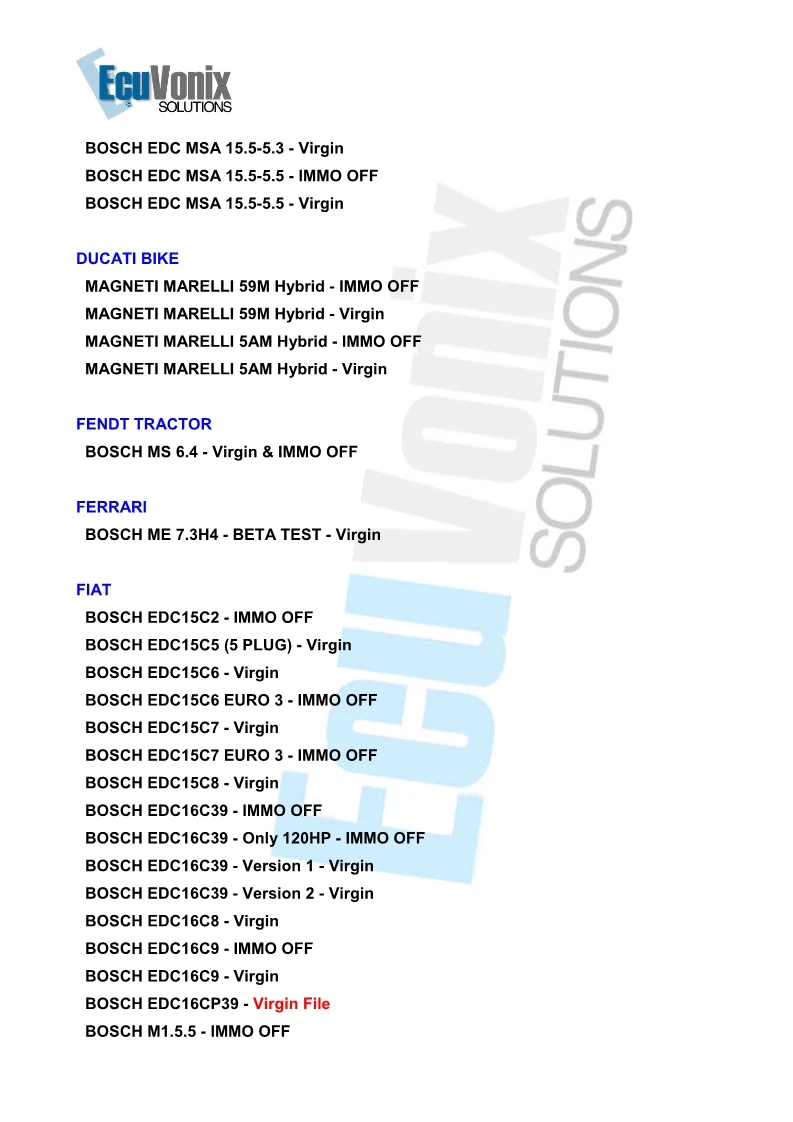 EcuVonix SOLUTIONS

BOSCH EDC MSA 15.5-5.3 - Virgin
BOSCH EDC MSA 15.5-5.5 - IMMO OFF
BOSCH EDC MSA 15.5-5.5 - Virgin

DUCATI BIKE
MAGNETI MARELLI 59M Hybrid - IMMO OFF
MAGNETI MARELLI 59M Hybrid - Virgin
MAGNETI MARELLI 5AM Hybrid - IMMO OFF
MAGNETI MARELLI 5AM Hybrid - Virgin

FENDT TRACTOR
BOSCH MS 6.4 - Virgin & IMMO OFF

FERRARI
BOSCH ME 7.3H4 - BETA TEST - Virgin

FIAT
BOSCH EDC15C2 - IMMO OFF
BOSCH EDC15C5 (5 PLUG) - Virgin
BOSCH EDC15C6 - Virgin
BOSCH EDC15C6 EURO 3 - IMMO OFF
BOSCH EDC15C7 - Virgin
BOSCH EDC15C7 EURO 3 - IMMO OFF
BOSCH EDC15C8 - Virgin
BOSCH EDC16C39 - IMMO OFF
BOSCH EDC16C39 - Only 120HP - IMMO OFF
BOSCH EDC16C39 - Version 1 - Virgin
BOSCH EDC16C39 - Version 2 - Virgin
BOSCH EDC16C8 - Virgin
BOSCH EDC16C9 - IMMO OFF
BOSCH EDC16C9 - Virgin
BOSCH EDC16CP39 - Virgin File
BOSCH M1.5.5 - IMMO OFF

ECUVONIX SOLUTIONS